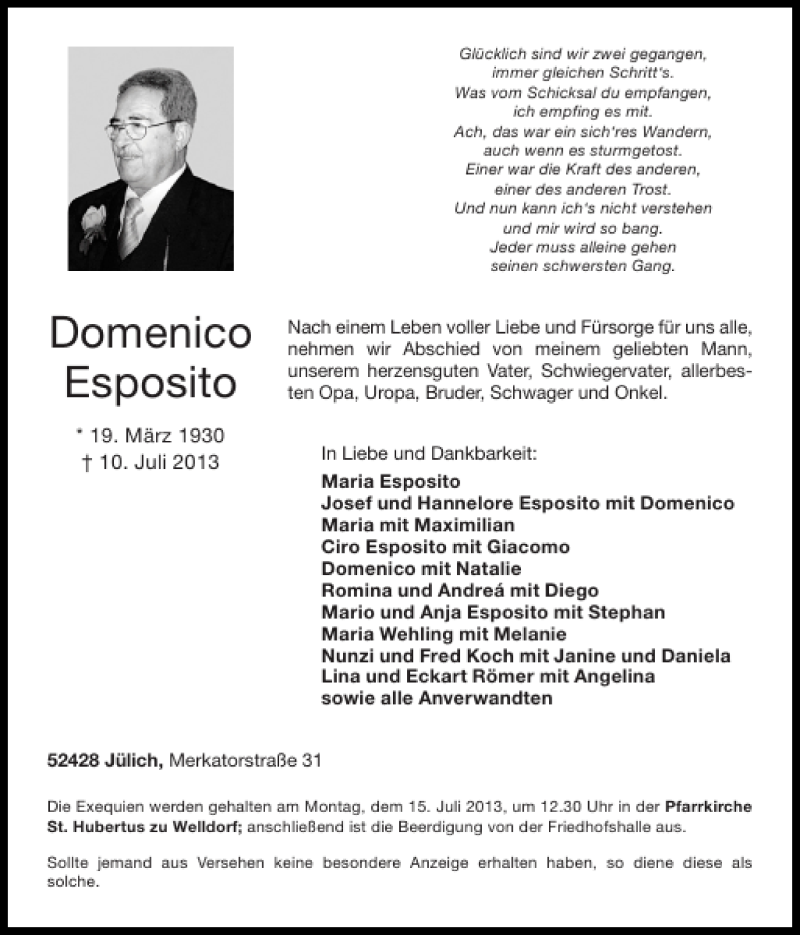 Glücklich sind wir zwei gegangen,
immer gleichen Schritt's.
Was vom Schicksal du empfangen,
ich empfing es mit.
Ach, das war ein sich'res Wandern,
auch wenn es sturmgetost.
Einer war die Kraft des anderen,
einer des anderen Trost.
Und nun kann ich's nicht verstehen
und mir wird so bang.
Jeder muss alleine gehen
seinen schwersten Gang.

Domenico Esposito

* 19. März 1930
† 10. Juli 2013

Nach einem Leben voller Liebe und Fürsorge für uns alle, nehmen wir Abschied von meinem geliebten Mann, unserem herzensguten Vater, Schwiegervater, allerbesten Opa, Uropa, Bruder, Schwager und Onkel.

In Liebe und Dankbarkeit:
Maria Esposito
Josef und Hannelore Esposito mit Domenico
Maria mit Maximilian
Ciro Esposito mit Giacomo
Domenico mit Natalie
Romina und Andreá mit Diego
Mario und Anja Esposito mit Stephan
Maria Wehling mit Melanie
Nunzi und Fred Koch mit Janine und Daniela
Lina und Eckart Römer mit Angelina
sowie alle Anverwandten

52428 Jülich, Merkatorstraße 31

Die Exequien werden gehalten am Montag, dem 15. Juli 2013, um 12.30 Uhr in der Pfarrkirche St. Hubertus zu Welldorf; anschließend ist die Beerdigung von der Friedhofshalle aus.

Sollte jemand aus Versehen keine besondere Anzeige erhalten haben, so diene diese als solche.